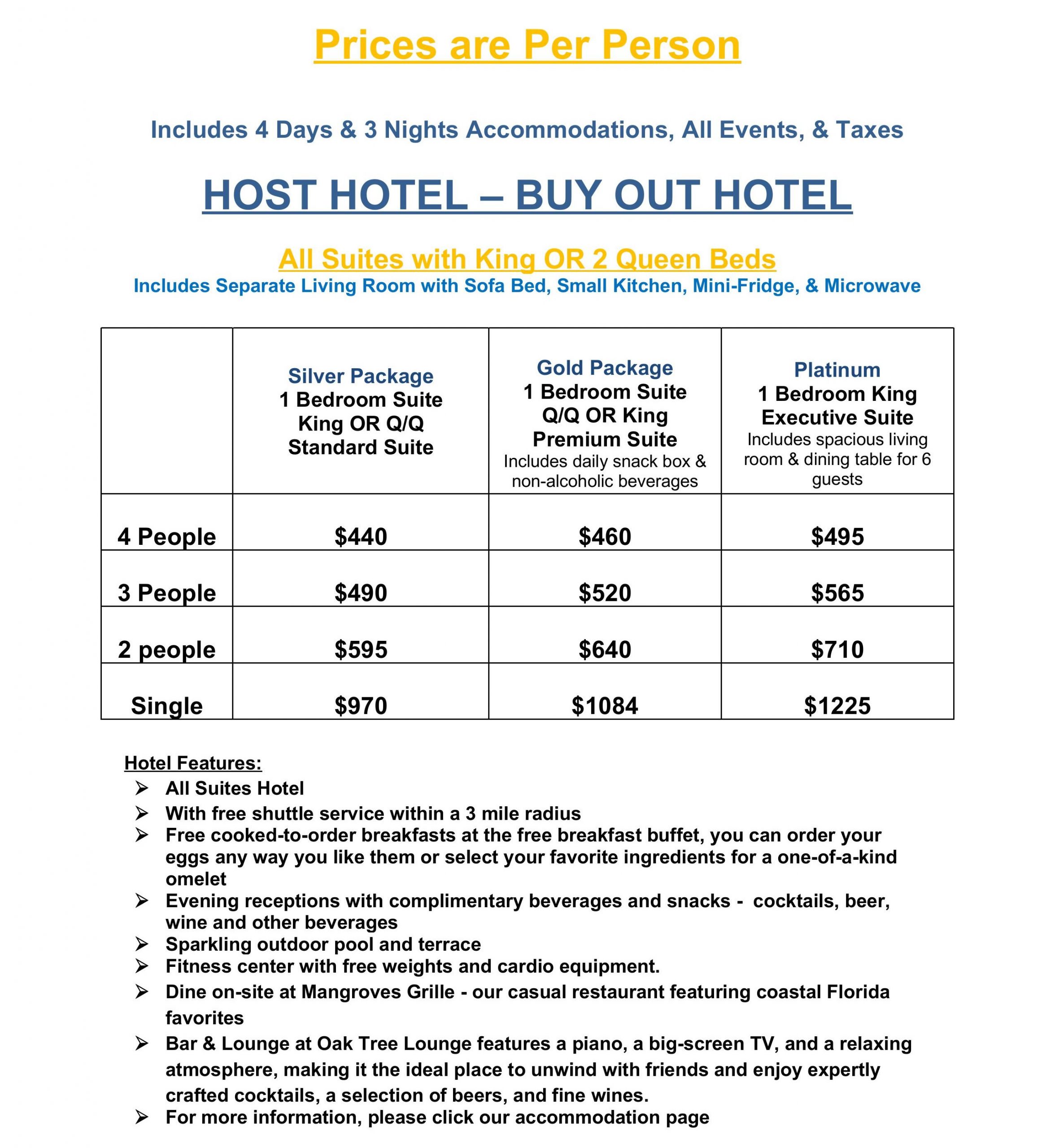 Prices are Per Person

Includes 4 Days & 3 Nights Accommodations, All Events, & Taxes

HOST HOTEL – BUY OUT HOTEL

All Suites with King OR 2 Queen Beds
Includes Separate Living Room with Sofa Bed, Small Kitchen, Mini-Fridge, & Microwave

| | Silver Package 1 Bedroom Suite King OR Q/Q Standard Suite | Gold Package 1 Bedroom Suite Q/Q OR King Premium Suite Includes daily snack box & non-alcoholic beverages | Platinum 1 Bedroom King Executive Suite Includes spacious living room & dining table for 6 guests |
|---|---|---|---|
| 4 People | \$440 | \$460 | \$495 |
| 3 People | \$490 | \$520 | \$565 |
| 2 people | \$595 | \$640 | \$710 |
| Single | \$970 | \$1084 | \$1225 |

Hotel Features:
➢ All Suites Hotel
➢ With free shuttle service within a 3 mile radius
➢ Free cooked-to-order breakfasts at the free breakfast buffet, you can order your eggs any way you like them or select your favorite ingredients for a one-of-a-kind omelet
➢ Evening receptions with complimentary beverages and snacks - cocktails, beer, wine and other beverages
➢ Sparkling outdoor pool and terrace
➢ Fitness center with free weights and cardio equipment.
➢ Dine on-site at Mangroves Grille - our casual restaurant featuring coastal Florida favorites
➢ Bar & Lounge at Oak Tree Lounge features a piano, a big-screen TV, and a relaxing atmosphere, making it the ideal place to unwind with friends and enjoy expertly crafted cocktails, a selection of beers, and fine wines.
➢ For more information, please click our accommodation page